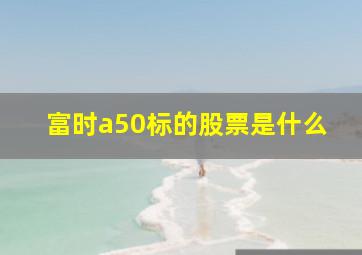 富时a50标的股票是什么